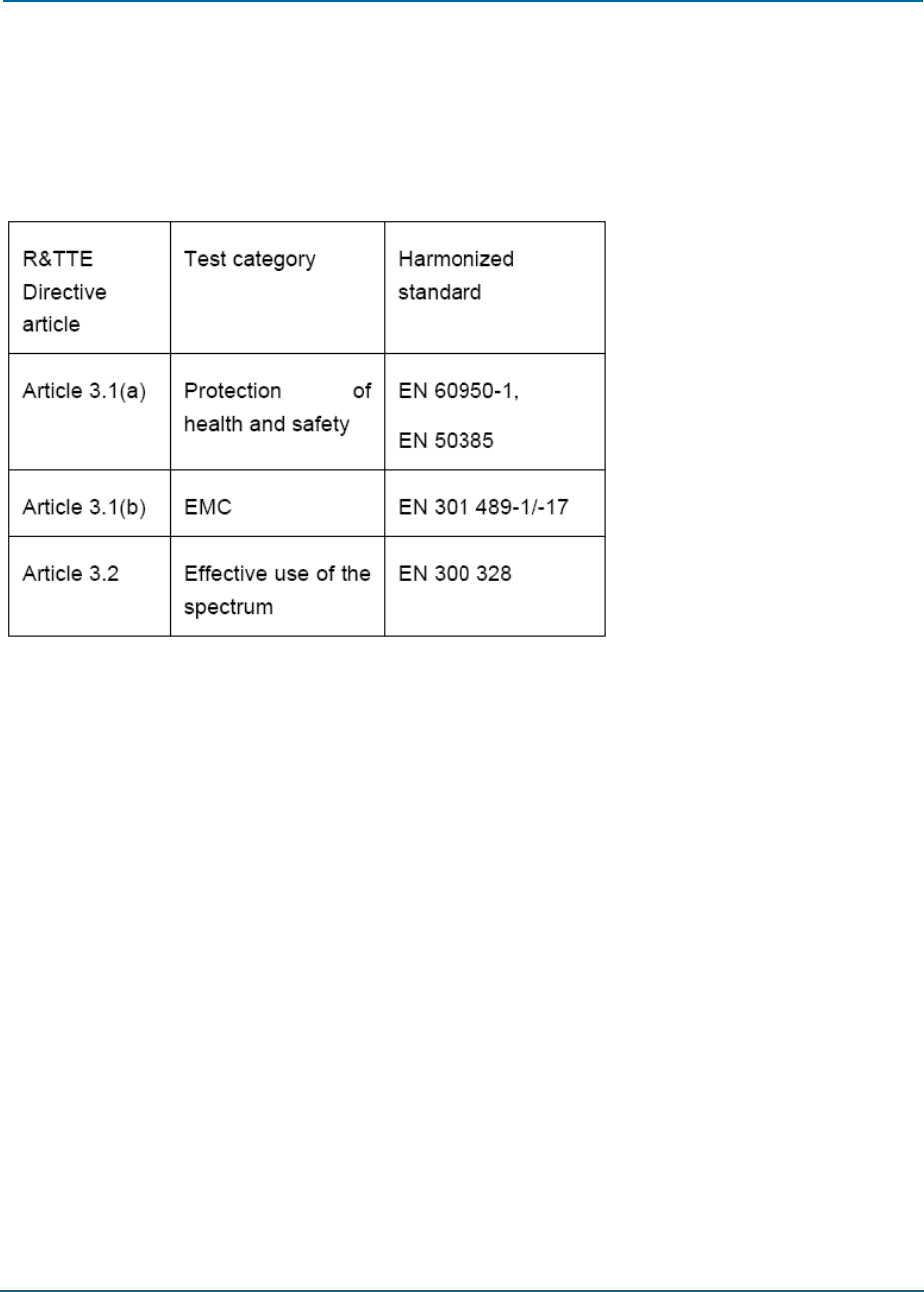 | R&TTE Directive article | Test category | Harmonized standard |
|---|---|---|
| Article 3.1(a) | Protection of health and safety | EN 60950-1, EN 50385 |
| Article 3.1(b) | EMC | EN 301 489-1/-17 |
| Article 3.2 | Effective use of the spectrum | EN 300 328 |